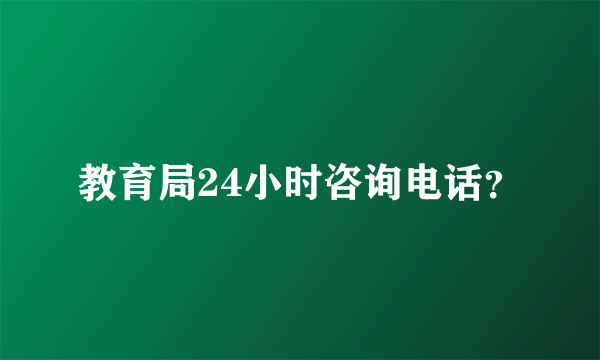 教育局24小时咨询电话?